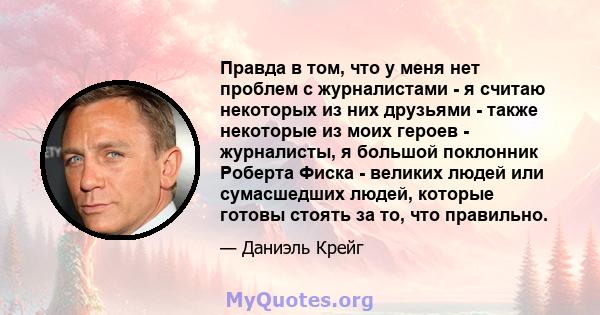 Правда в том, что у меня нет проблем с журналистами - я считаю некоторых из них друзьями - также некоторые из моих героев - журналисты, я большой поклонник Роберта Фиска - великих людей или сумасшедших людей, которые готовы стоять за то, что правильно.

— Даниэль Крейг

MyQuotes.org